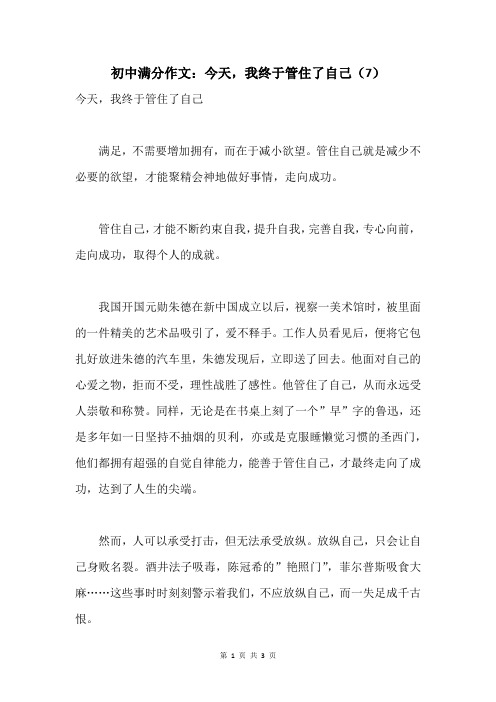 初中满分作文：今天，我终于管住了自己（7）

今天，我终于管住了自己

满足，不需要增加拥有，而在于减小欲望。管住自己就是减少不必要的欲望，才能聚精会神地做好事情，走向成功。

管住自己，才能不断约束自我，提升自我，完善自我，专心向前，走向成功，取得个人的成就。

我国开国元勋朱德在新中国成立以后，视察一美术馆时，被里面的一件精美的艺术品吸引了，爱不释手。工作人员看见后，便将它包扎好放进朱德的汽车里，朱德发现后，立即送了回去。他面对自己的心爱之物，拒而不受，理性战胜了感性。他管住了自己，从而永远受人崇敬和称赞。同样，无论是在书桌上刻了一个”早”字的鲁迅，还是多年如一日坚持不抽烟的贝利，亦或是克服睡懒觉习惯的圣西门，他们都拥有超强的自觉自律能力，能善于管住自己，才最终走向了成功，达到了人生的尖端。

然而，人可以承受打击，但无法承受放纵。放纵自己，只会让自己身败名裂。酒井法子吸毒，陈冠希的”艳照门”，菲尔普斯吸食大麻……这些事时时刻刻警示着我们，不应放纵自己，而一失足成千古恨。

第 1 页 共 3 页